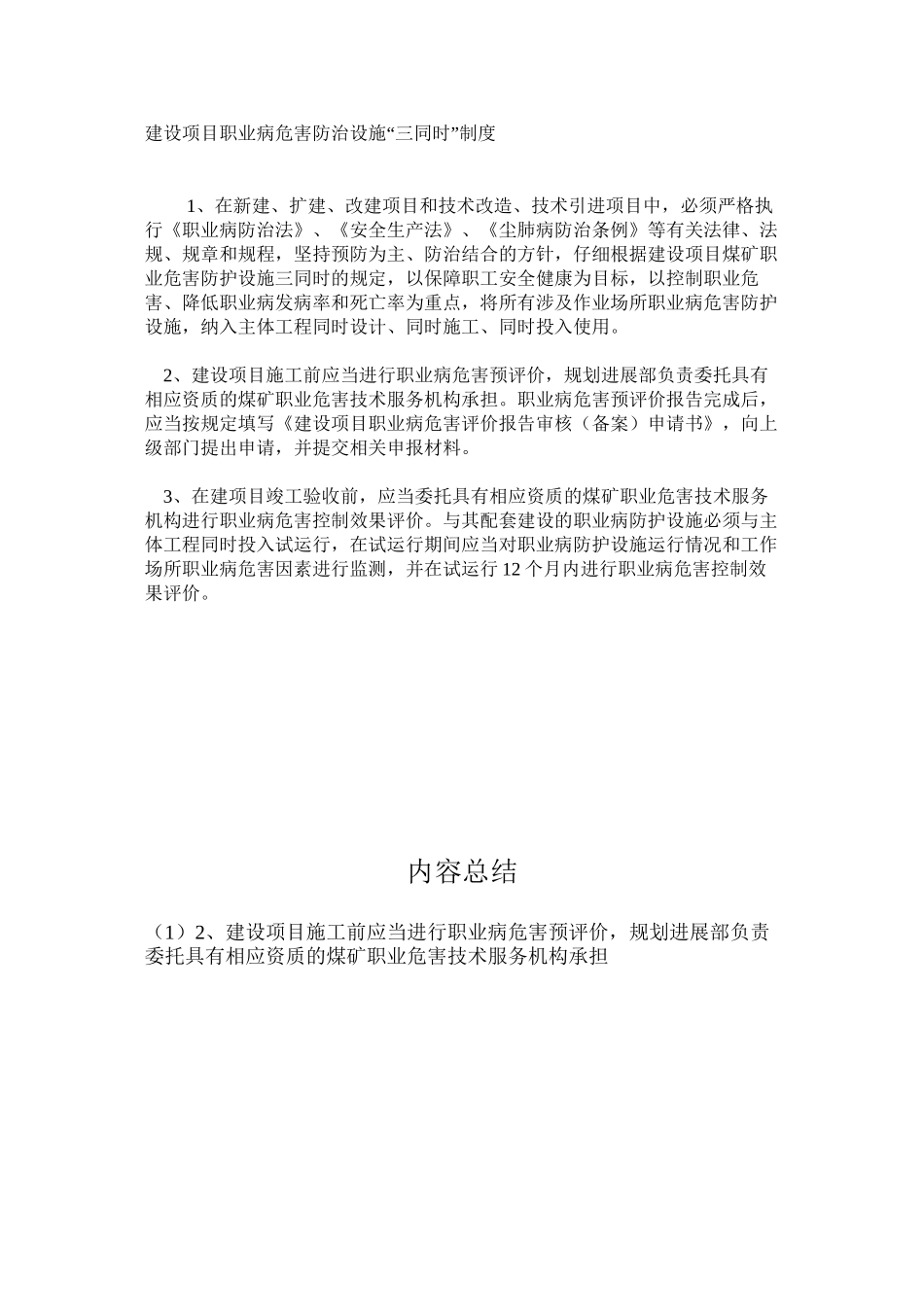 建设项目职业病危害防治设施“三同时”制度

1、在新建、扩建、改建项目和技术改造、技术引进项目中，必须严格执行《职业病防治法》、《安全生产法》、《尘肺病防治条例》等有关法律、法规、规章和规程，坚持预防为主、防治结合的方针，仔细根据建设项目煤矿职业危害防护设施三同时的规定，以保障职工安全健康为目标，以控制职业危害、降低职业病发病率和死亡率为重点，将所有涉及作业场所职业病危害防护设施，纳入主体工程同时设计、同时施工、同时投入使用。

2、建设项目施工前应当进行职业病危害预评价，规划进展部负责委托具有相应资质的煤矿职业危害技术服务机构承担。职业病危害预评价报告完成后，应当按规定填写《建设项目职业病危害评价报告审核（备案）申请书》，向上级部门提出申请，并提交相关申报材料。

3、在建项目竣工验收前，应当委托具有相应资质的煤矿职业危害技术服务机构进行职业病危害控制效果评价。与其配套建设的职业病防护设施必须与主体工程同时投入试运行，在试运行期间应当对职业病防护设施运行情况和工作场所职业病危害因素进行监测，并在试运行12个月内进行职业病危害控制效果评价。

内容总结

（1）2、建设项目施工前应当进行职业病危害预评价，规划进展部负责委托具有相应资质的煤矿职业危害技术服务机构承担